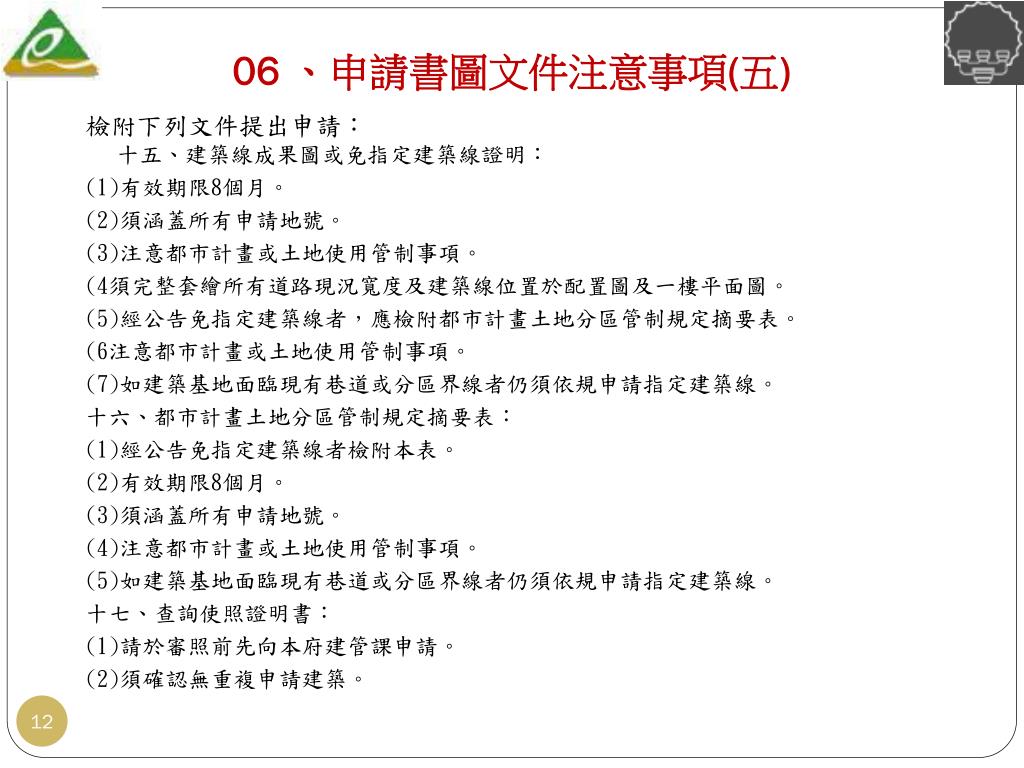 06 、申請書圖文件注意事項(五)

檢附下列文件提出申請：

十五、建築線成果圖或免指定建築線證明：

(1)有效期限8個月。

(2)須涵蓋所有申請地號。

(3)注意都市計畫或土地使用管制事項。

(4須完整套繪所有道路現況寬度及建築線位置於配置圖及一樓平面圖。

(5)經公告免指定建築線者，應檢附都市計畫土地分區管制規定摘要表。

(6注意都市計畫或土地使用管制事項。

(7)如建築基地面臨現有巷道或分區界線者仍須依規申請指定建築線。

十六、都市計畫土地分區管制規定摘要表：

(1)經公告免指定建築線者檢附本表。

(2)有效期限8個月。

(3)須涵蓋所有申請地號。

(4)注意都市計畫或土地使用管制事項。

(5)如建築基地面臨現有巷道或分區界線者仍須依規申請指定建築線。

十七、查詢使照證明書：

(1)請於審照前先向本府建管課申請。

(2)須確認無重複申請建築。

12